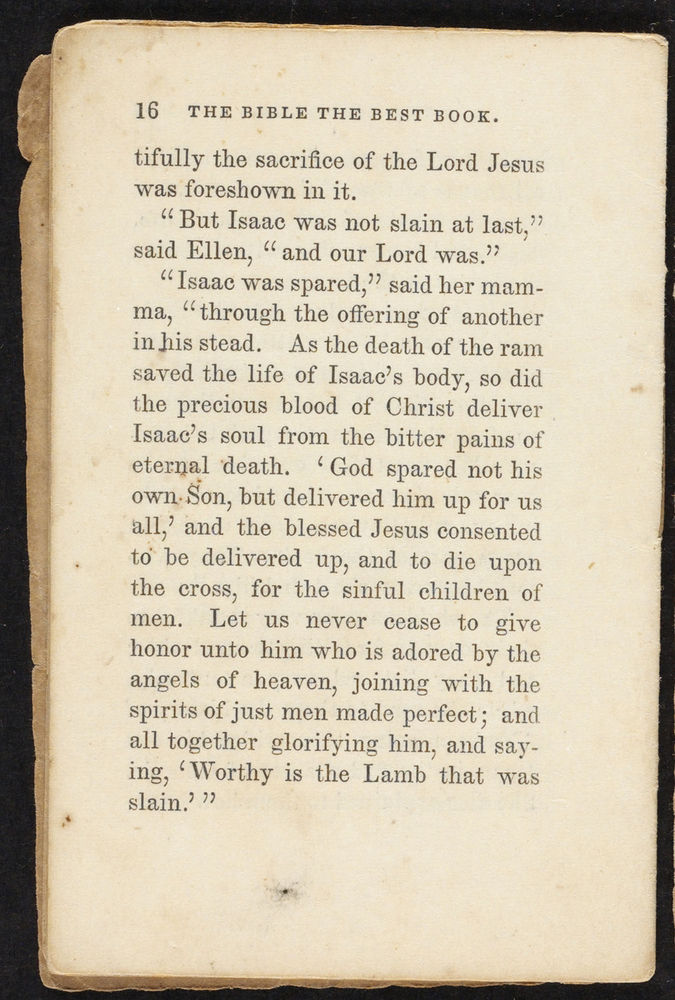 16 THE BIBLE THE BEST BOOK.

tifully the sacrifice of the Lord Jesus was foreshown in it.

"But Isaac was not slain at last," said Ellen, "and our Lord was."

"Isaac was spared," said her mamma, "through the offering of another in his stead. As the death of the ram saved the life of Isaac's body, so did the precious blood of Christ deliver Isaac's soul from the bitter pains of eternal death. 'God spared not his own Son, but delivered him up for us all,' and the blessed Jesus consented to be delivered up, and to die upon the cross, for the sinful children of men. Let us never cease to give honor unto him who is adored by the angels of heaven, joining with the spirits of just men made perfect; and all together glorifying him, and saying, 'Worthy is the Lamb that was slain.'"